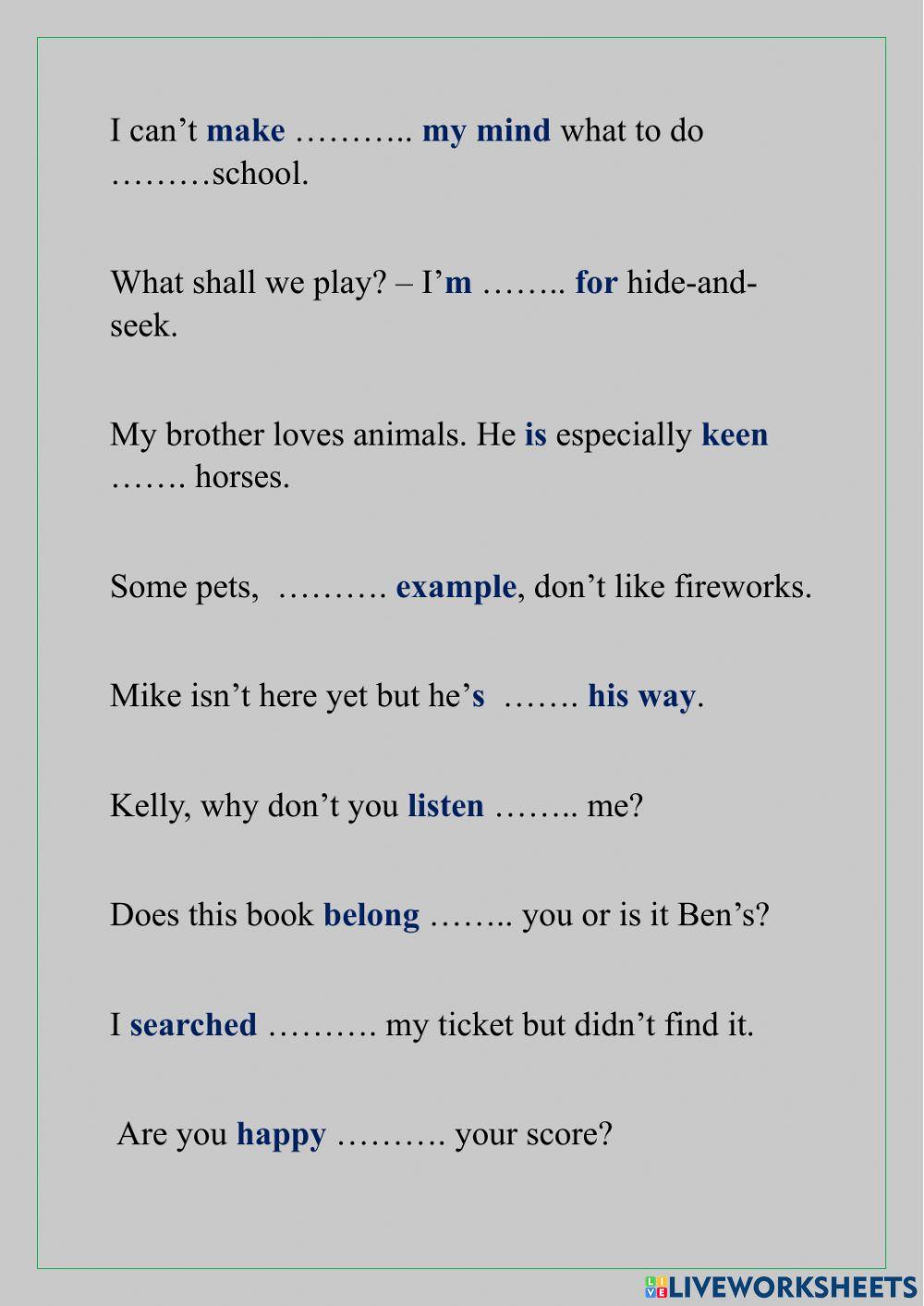 I can’t make ……….. my mind what to do ………school.

What shall we play? – I’m …….. for hide-and-seek.

My brother loves animals. He is especially keen ……. horses.

Some pets, ………. example, don’t like fireworks.

Mike isn’t here yet but he’s ……. his way.

Kelly, why don’t you listen …….. me?

Does this book belong …….. you or is it Ben’s?

I searched ………. my ticket but didn’t find it.

Are you happy ………. your score?

LIVEWORKSHEETS